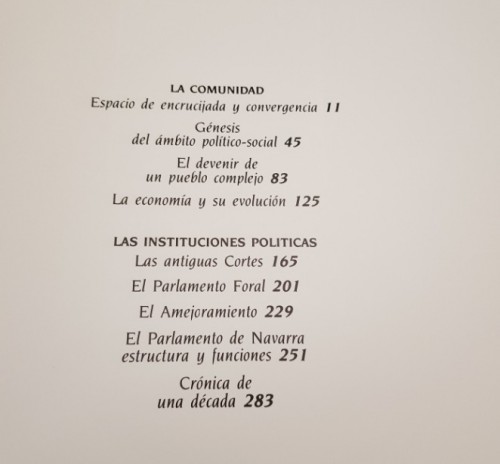 LA COMUNIDAD
Espacio de encrucijada y convergencia 11

Génesis del ámbito político-social 45

El devenir de un pueblo complejo 83

La economía y su evolución 125

LAS INSTITUCIONES POLITICAS
Las antiguas Cortes 165

El Parlamento Foral 201

El Amejoramiento 229

El Parlamento de Navarra estructura y funciones 251

Crónica de una década 283